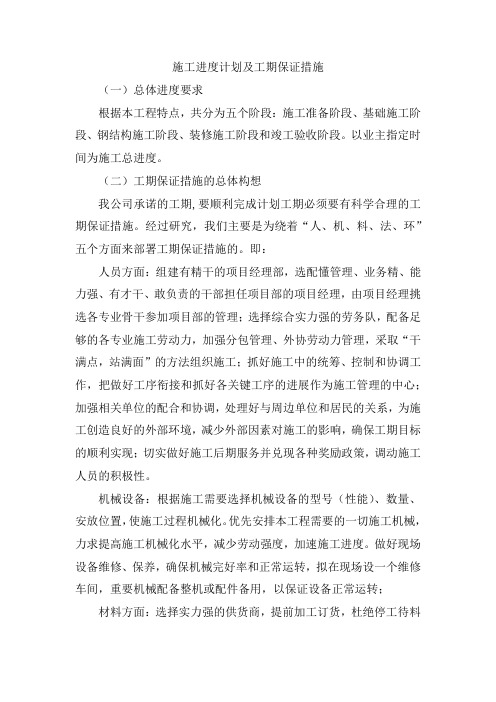 施工进度计划及工期保证措施

（一）总体进度要求

根据本工程特点，共分为五个阶段：施工准备阶段、基础施工阶段、钢结构施工阶段、装修施工阶段和竣工验收阶段。以业主指定时间为施工总进度。

（二）工期保证措施的总体构想

我公司承诺的工期，要顺利完成计划工期必须要有科学合理的工期保证措施。经过研究，我们主要是为绕着“人、机、料、法、环”五个方面来部署工期保证措施的。即：

人员方面：组建有精干的项目经理部，选配懂管理、业务精、能力强、有才干、敢负责的干部担任项目部的项目经理，由项目经理挑选各专业骨干参加项目部的管理；选择综合实力强的劳务队，配备足够的各专业施工劳动力，加强分包管理、外协劳动力管理，采取“干满点，站满面”的方法组织施工；抓好施工中的统筹、控制和协调工作，把做好工序衔接和抓好各关键工序的进展作为施工管理的中心；加强相关单位的配合和协调，处理好与周边单位和居民的关系，为施工创造良好的外部环境，减少外部因素对施工的影响，确保工期目标的顺利实现；切实做好施工后期服务并兑现各种奖励政策，调动施工人员的积极性。

机械设备：根据施工需要选择机械设备的型号（性能）、数量、安放位置，使施工过程机械化。优先安排本工程需要的一切施工机械，力求提高施工机械化水平，减少劳动强度，加速施工进度。做好现场设备维修、保养，确保机械完好率和正常运转，拟在现场设一个维修车间，重要机械配备整机或配件备用，以保证设备正常运转；

材料方面：选择实力强的供货商，提前加工订货，杜绝停工待料